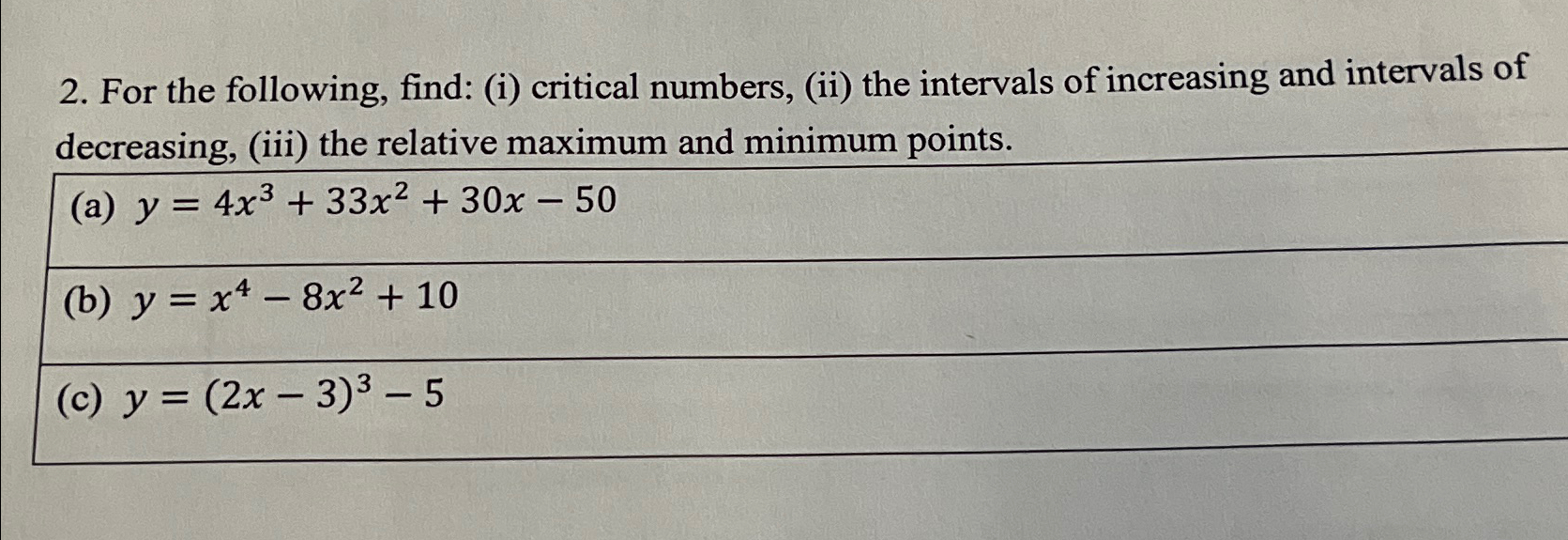 2. For the following, find: (i) critical numbers, (ii) the intervals of increasing and intervals of decreasing, (iii) the relative maximum and minimum points.

(a) $y = 4x^3 + 33x^2 + 30x - 50$

(b) $y = x^4 - 8x^2 + 10$

(c) $y = (2x - 3)^3 - 5$